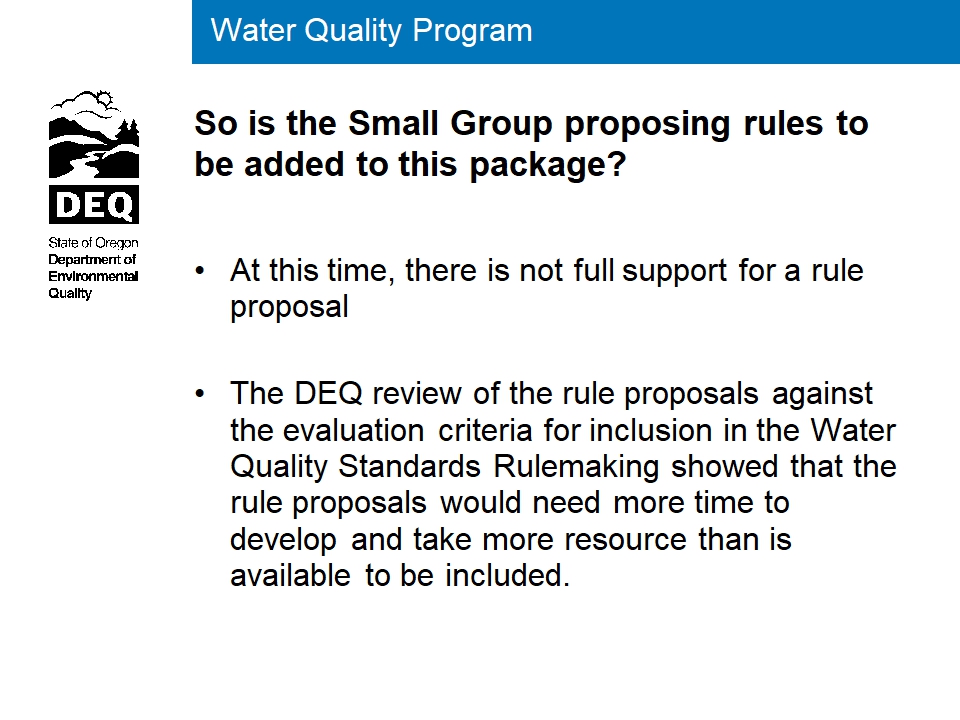 Water Quality Program

DEQ

State of Oregon
Department of
Environmental
Quality

So is the Small Group proposing rules to be added to this package?

• At this time, there is not full support for a rule proposal

• The DEQ review of the rule proposals against the evaluation criteria for inclusion in the Water Quality Standards Rulemaking showed that the rule proposals would need more time to develop and take more resource than is available to be included.